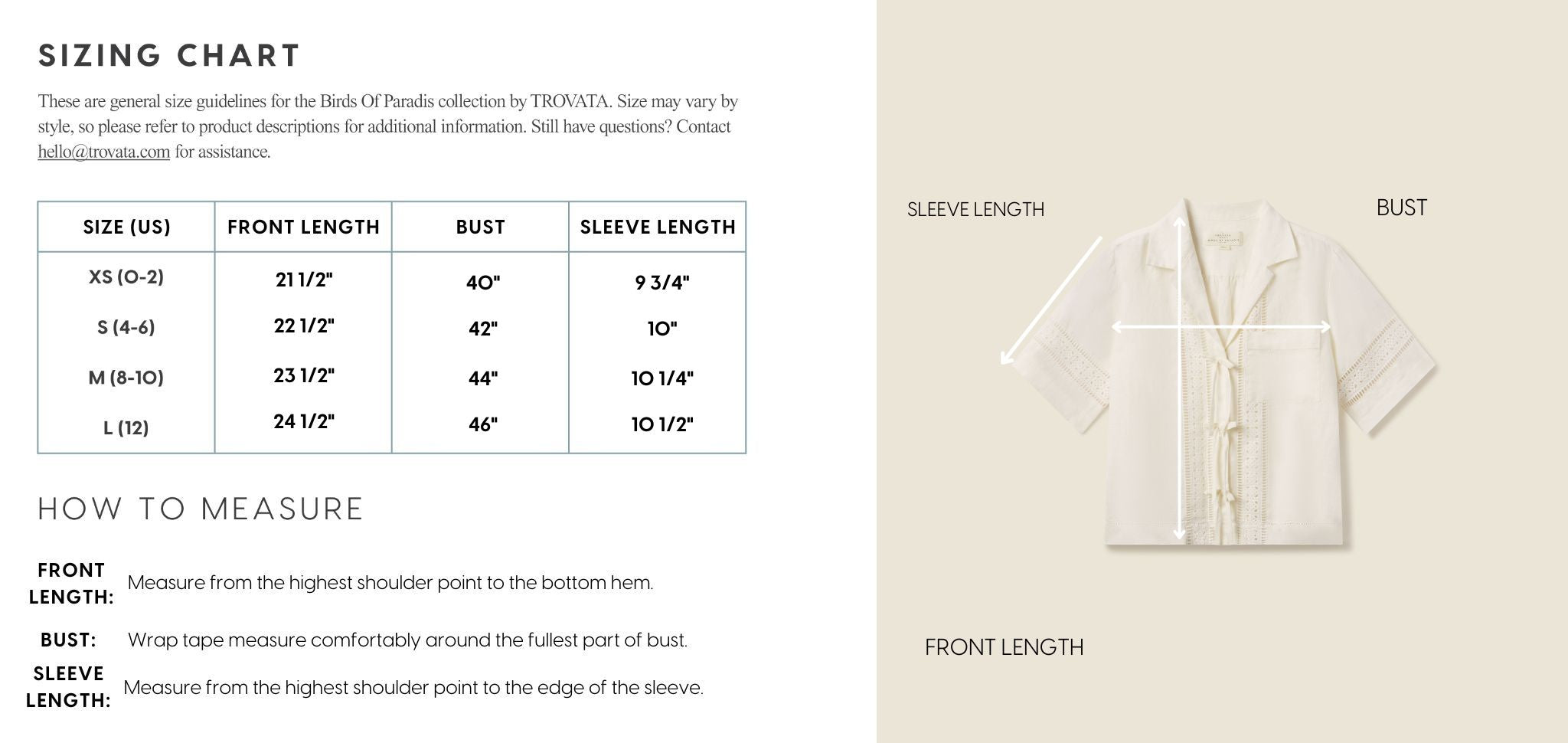 SIZING CHART

These are general size guidelines for the Birds Of Paradis collection by TROVATA. Size may vary by style, so please refer to product descriptions for additional information. Still have questions? Contact hello@trovata.com for assistance.

| SIZE (US) | FRONT LENGTH | BUST | SLEEVE LENGTH |
|---|---|---|---|
| XS (0-2) | 21 1/2" | 40" | 9 3/4" |
| S (4-6) | 22 1/2" | 42" | 10" |
| M (8-10) | 23 1/2" | 44" | 10 1/4" |
| L (12) | 24 1/2" | 46" | 10 1/2" |

HOW TO MEASURE

FRONT LENGTH: Measure from the highest shoulder point to the bottom hem.

BUST: Wrap tape measure comfortably around the fullest part of bust.

SLEEVE LENGTH: Measure from the highest shoulder point to the edge of the sleeve.

SLEEVE LENGTH

BUST

FRONT LENGTH